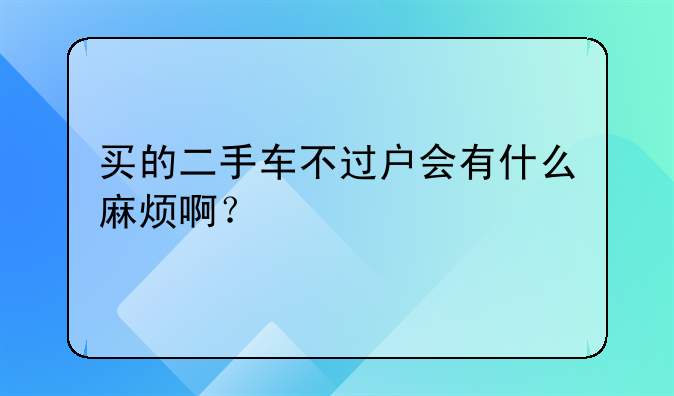 买的二手车不过户会有什么麻烦啊？